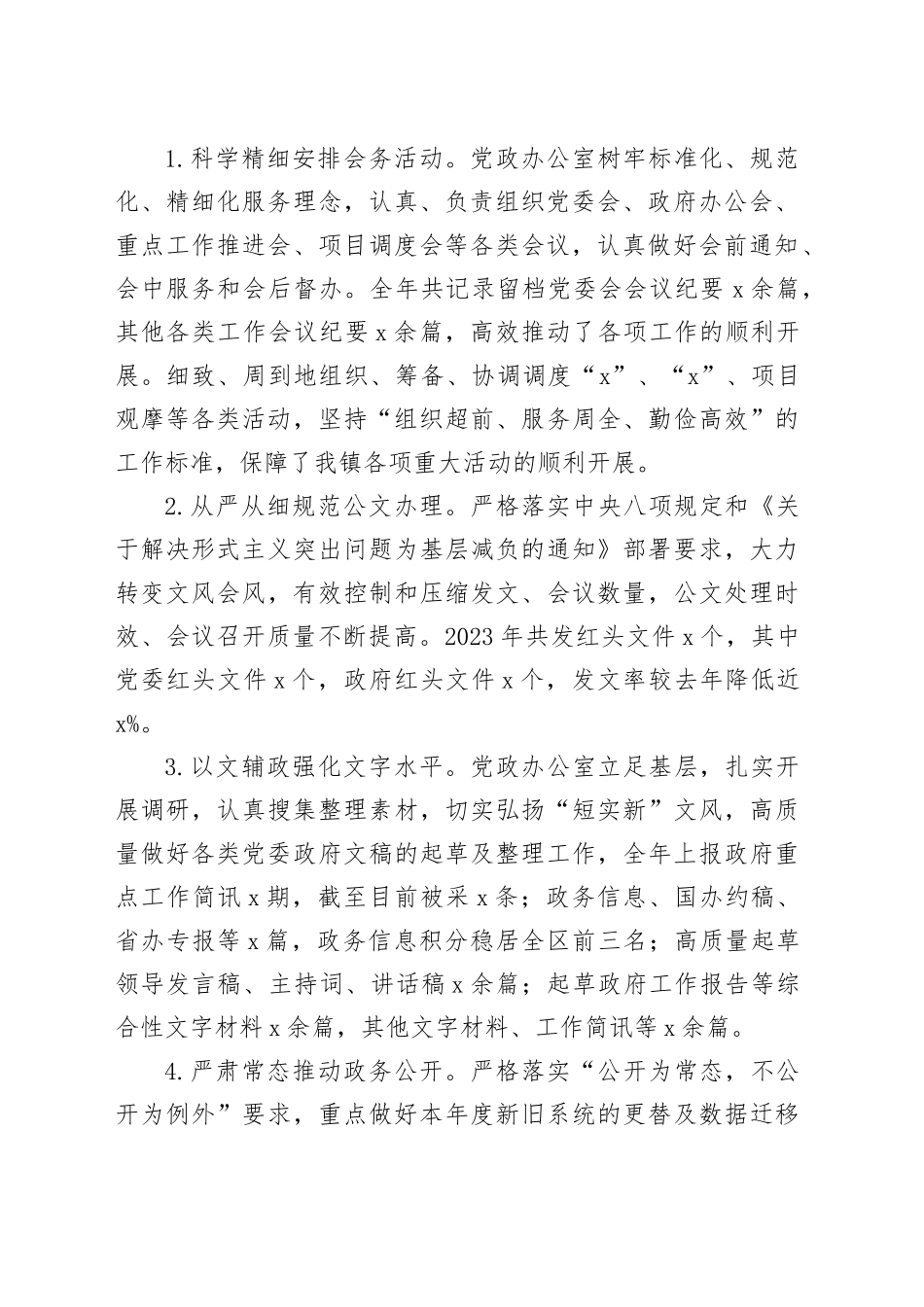 1.科学精细安排会务活动。党政办公室树牢标准化、规范化、精细化服务理念，认真、负责组织党委会、政府办公会、重点工作推进会、项目调度会等各类会议，认真做好会前通知、会中服务和会后督办。全年共记录留档党委会会议纪要x余篇，其他各类工作会议纪要x余篇，高效推动了各项工作的顺利开展。细致、周到地组织、筹备、协调调度“x”、“x”、项目观摩等各类活动，坚持“组织超前、服务周全、勤俭高效”的工作标准，保障了我镇各项重大活动的顺利开展。

2.从严从细规范公文办理。严格落实中央八项规定和《关于解决形式主义突出问题为基层减负的通知》部署要求，大力转变文风会风，有效控制和压缩发文、会议数量，公文处理时效、会议召开质量不断提高。2023年共发红头文件x个，其中党委红头文件x个，政府红头文件x个，发文率较去年降低近x%。

3.以文辅政强化文字水平。党政办公室立足基层，扎实开展调研，认真搜集整理素材，切实弘扬“短实新”文风，高质量做好各类党委政府文稿的起草及整理工作，全年上报政府重点工作简讯x期，截至目前被采x条；政务信息、国办约稿、省办专报等x篇，政务信息积分稳居全区前三名；高质量起草领导发言稿、主持词、讲话稿x余篇；起草政府工作报告等综合性文字材料x余篇，其他文字材料、工作简讯等x余篇。

4.严肃常态推动政务公开。严格落实“公开为常态，不公开为例外”要求，重点做好本年度新旧系统的更替及数据迁移